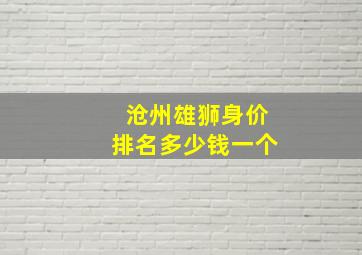 沧州雄狮身价
排名多少钱一个